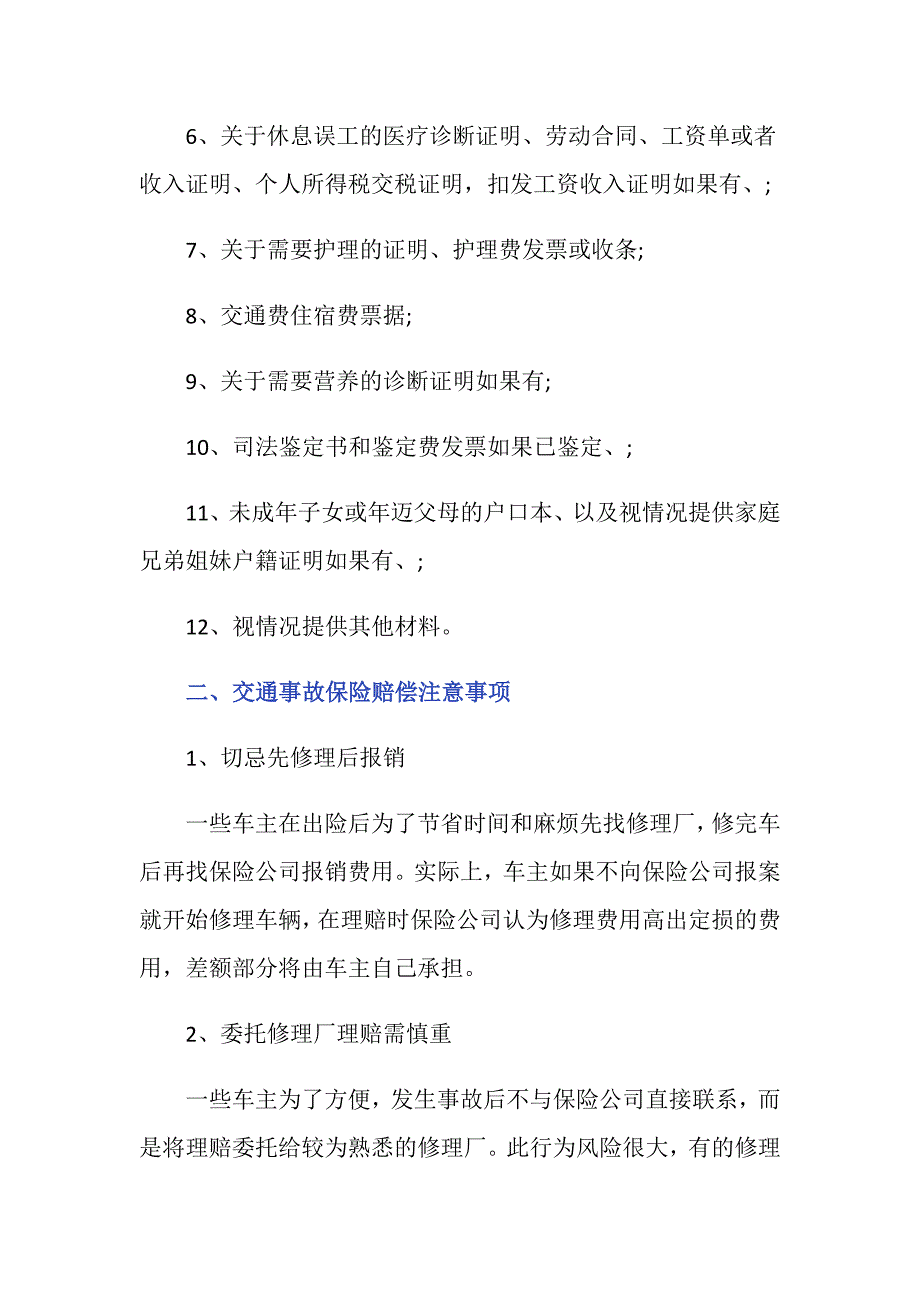 6、关于休息误工的医疗诊断证明、劳动合同、工资单或者收入证明、个人所得税交税证明，扣发工资收入证明如果有、;

7、关于需要护理的证明、护理费发票或收条;

8、交通费住宿费票据;

9、关于需要营养的诊断证明如果有;

10、司法鉴定书和鉴定费发票如果已鉴定、;

11、未成年子女或年迈父母的户口本、以及视情况提供家庭兄弟姐妹户籍证明如果有、;

12、视情况提供其他材料。

二、交通事故保险赔偿注意事项

1、切忌先修理后报销

一些车主在出险后为了节省时间和麻烦先找修理厂，修完车后再找保险公司报销费用。实际上，车主如果不向保险公司报案就开始修理车辆，在理赔时保险公司认为修理费用高出定损的费用，差额部分将由车主自己承担。

2、委托修理厂理赔需慎重

一些车主为了方便，发生事故后不与保险公司直接联系，而是将理赔委托给较为熟悉的修理厂。此行为风险很大，有的修理